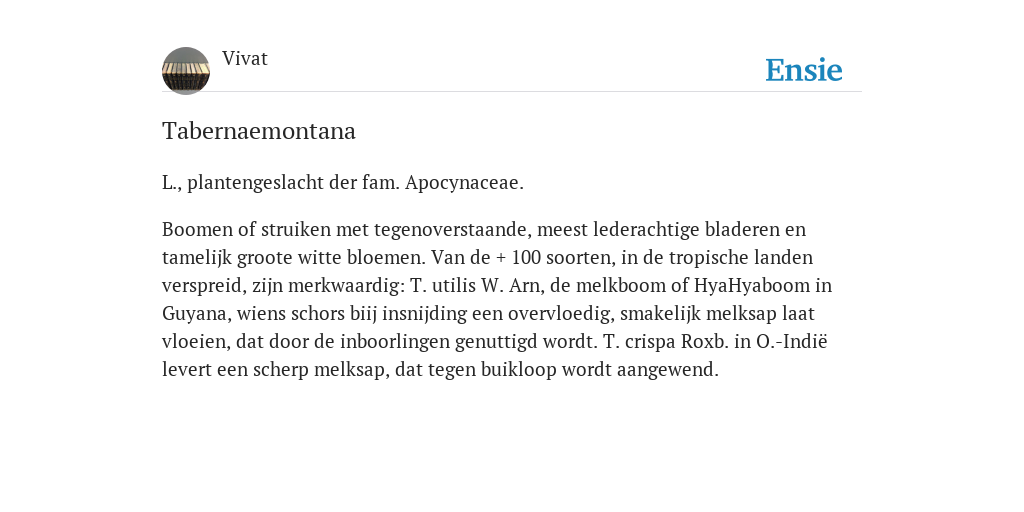 Vivat

Ensie

Tabernaemontana

L., plantengeslacht der fam. Apocynaceae.

Boomen of struiken met tegenoverstaande, meest lederachtige bladeren en tamelijk groote witte bloemen. Van de + 100 soorten, in de tropische landen verspreid, zijn merkwaardig: T. utilis W. Arn, de melkboom of HyaHyaboom in Guyana, wiens schors biij insnijding een overvloedig, smakelijk melksap laat vloeien, dat door de inboorlingen genuttigd wordt. T. crispa Roxb. in O.-Indië levert een scherp melksap, dat tegen buikloop wordt aangewend.